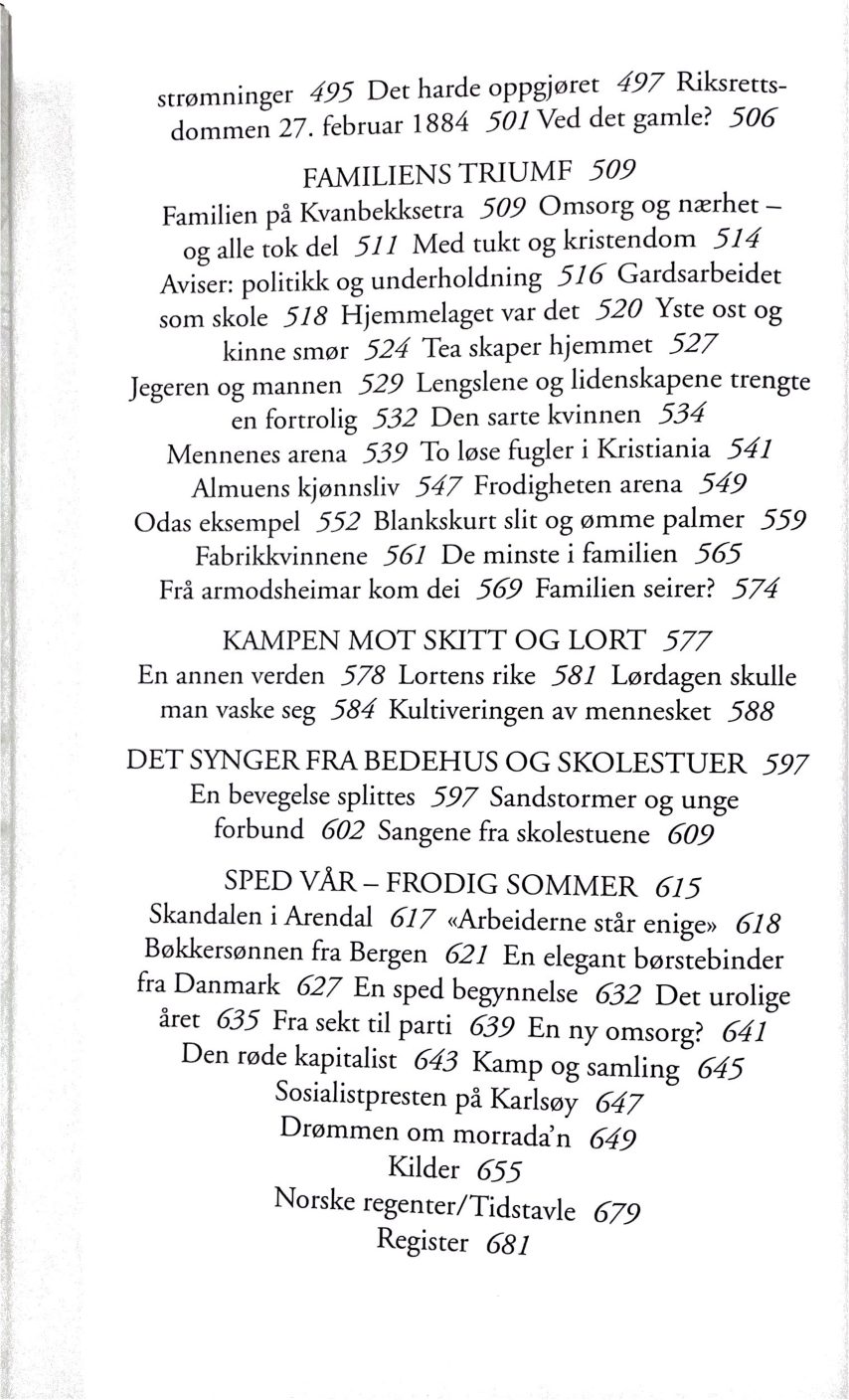 strømninger 495 Det harde oppgjøret 497 Riksrettsdommen 27. februar 1884 501 Ved det gamle? 506

FAMILIENS TRIUMF 509
Familien på Kvanbekksetra 509 Omsorg og nærhet – og alle tok del 511 Med tukt og kristendom 514 Aviser: politikk og underholdning 516 Gardsarbeidet som skole 518 Hjemmelaget var det 520 Yste ost og kinne smør 524 Tea skaper hjemmet 527 Jegeren og mannen 529 Lengslene og lidenskapene trengte en fortrolig 532 Den sarte kvinnen 534 Mennenes arena 539 To løse fugler i Kristiania 541 Almuens kjønnsliv 547 Frodigheten arena 549 Odas eksempel 552 Blankskurt slit og ømme palmer 559 Fabrikkvinnene 561 De minste i familien 565 Frå armodsheimar kom dei 569 Familien seirer? 574

KAMPEN MOT SKITT OG LORT 577
En annen verden 578 Lortens rike 581 Lørdagen skulle man vaske seg 584 Kultiveringen av mennesket 588

DET SYNGER FRA BEDEHUS OG SKOLESTUER 597
En bevegelse splittes 597 Sandstormer og unge forbund 602 Sangene fra skolestuene 609

SPED VÅR – FRODIG SOMMER 615
Skandalen i Arendal 617 «Arbeiderne står enige» 618 Bøkkersønnen fra Bergen 621 En elegant børstebinder fra Danmark 627 En sped begynnelse 632 Det urolige året 635 Fra sekt til parti 639 En ny omsorg? 641 Den røde kapitalist 643 Kamp og samling 645
Sosialistpresten på Karlsøy 647
Drømmen om morrada'n 649
Kilder 655
Norske regenter/Tidstavle 679
Register 681